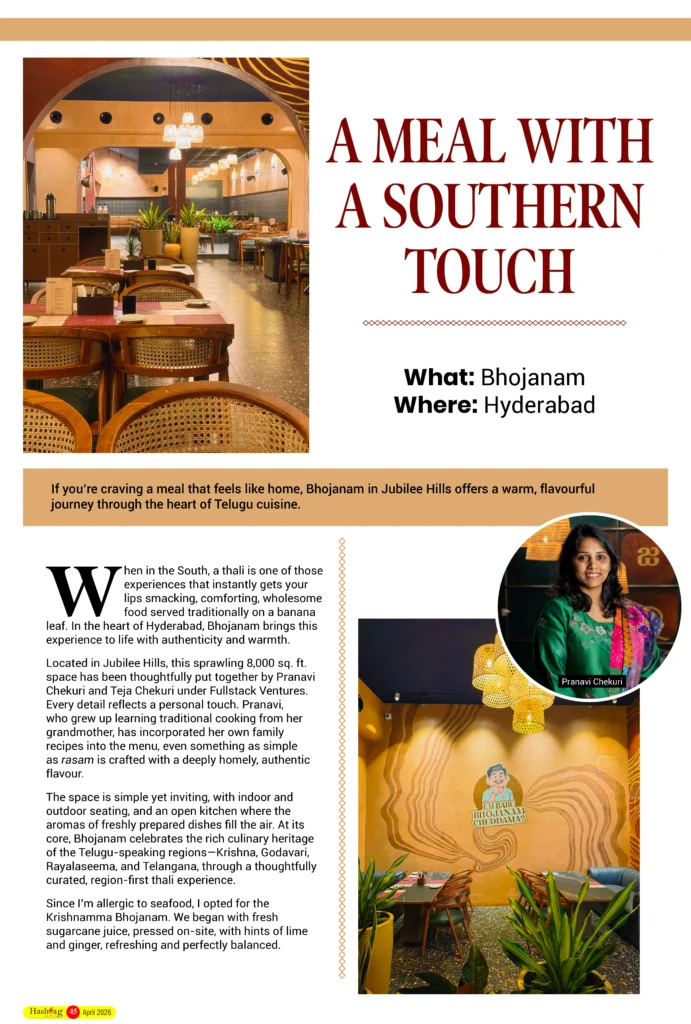 A MEAL WITH A SOUTHERN TOUCH

What: Bhojanam
Where: Hyderabad

If you're craving a meal that feels like home, Bhojanam in Jubilee Hills offers a warm, flavourful journey through the heart of Telugu cuisine.

When in the South, a thali is one of those experiences that instantly gets your lips smacking, comforting, wholesome food served traditionally on a banana leaf. In the heart of Hyderabad, Bhojanam brings this experience to life with authenticity and warmth.

Located in Jubilee Hills, this sprawling 8,000 sq. ft. space has been thoughtfully put together by Pranavi Chekuri and Teja Chekuri under Fullstack Ventures. Every detail reflects a personal touch. Pranavi, who grew up learning traditional cooking from her grandmother, has incorporated her own family recipes into the menu, even something as simple as rasam is crafted with a deeply homely, authentic flavour.

The space is simple yet inviting, with indoor and outdoor seating, and an open kitchen where the aromas of freshly prepared dishes fill the air. At its core, Bhojanam celebrates the rich culinary heritage of the Telugu-speaking regions—Krishna, Godavari, Rayalaseema, and Telangana, through a thoughtfully curated, region-first thali experience.

Since I'm allergic to seafood, I opted for the Krishnamma Bhojanam. We began with fresh sugarcane juice, pressed on-site, with hints of lime and ginger, refreshing and perfectly balanced.

Pranavi Chekuri

EM BABU BHOJANAM CHEDDAMA?

Hashtag 45 April 2026